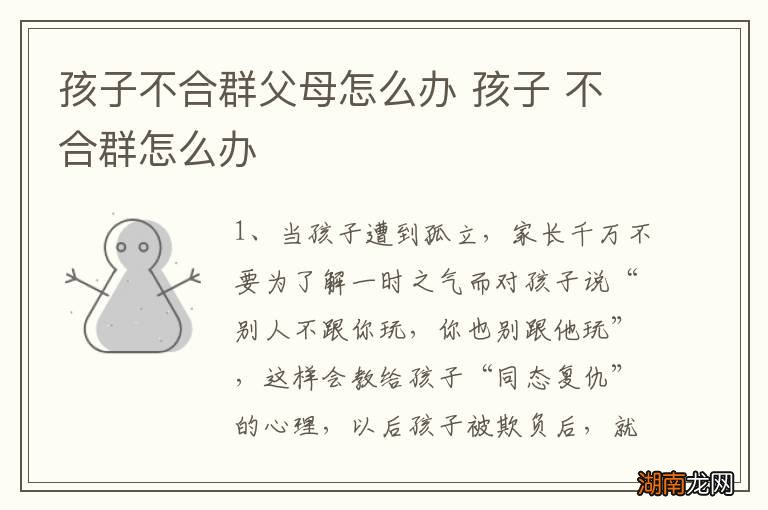 孩子不合群父母怎么办 孩子 不合群怎么办

1、当孩子遭到孤立，家长千万不要为了解一时之气而对孩子说“别人不跟你玩，你也别跟他玩”，这样会教给孩子“同态复仇”的心理，以后孩子被欺负后，就

湖南龙网